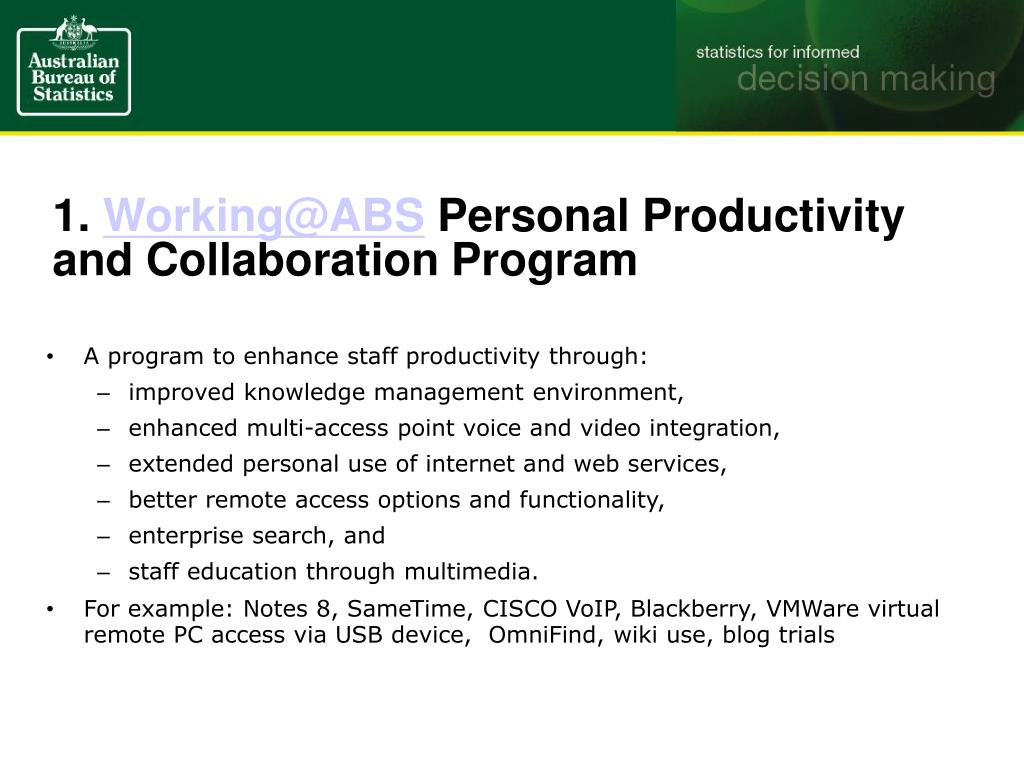 Australian Bureau of Statistics

statistics for informed
decision making

1. Working@ABS Personal Productivity and Collaboration Program

• A program to enhance staff productivity through:
– improved knowledge management environment,
– enhanced multi-access point voice and video integration,
– extended personal use of internet and web services,
– better remote access options and functionality,
– enterprise search, and
– staff education through multimedia.
• For example: Notes 8, SameTime, CISCO VoIP, Blackberry, VMWare virtual remote PC access via USB device, OmniFind, wiki use, blog trials